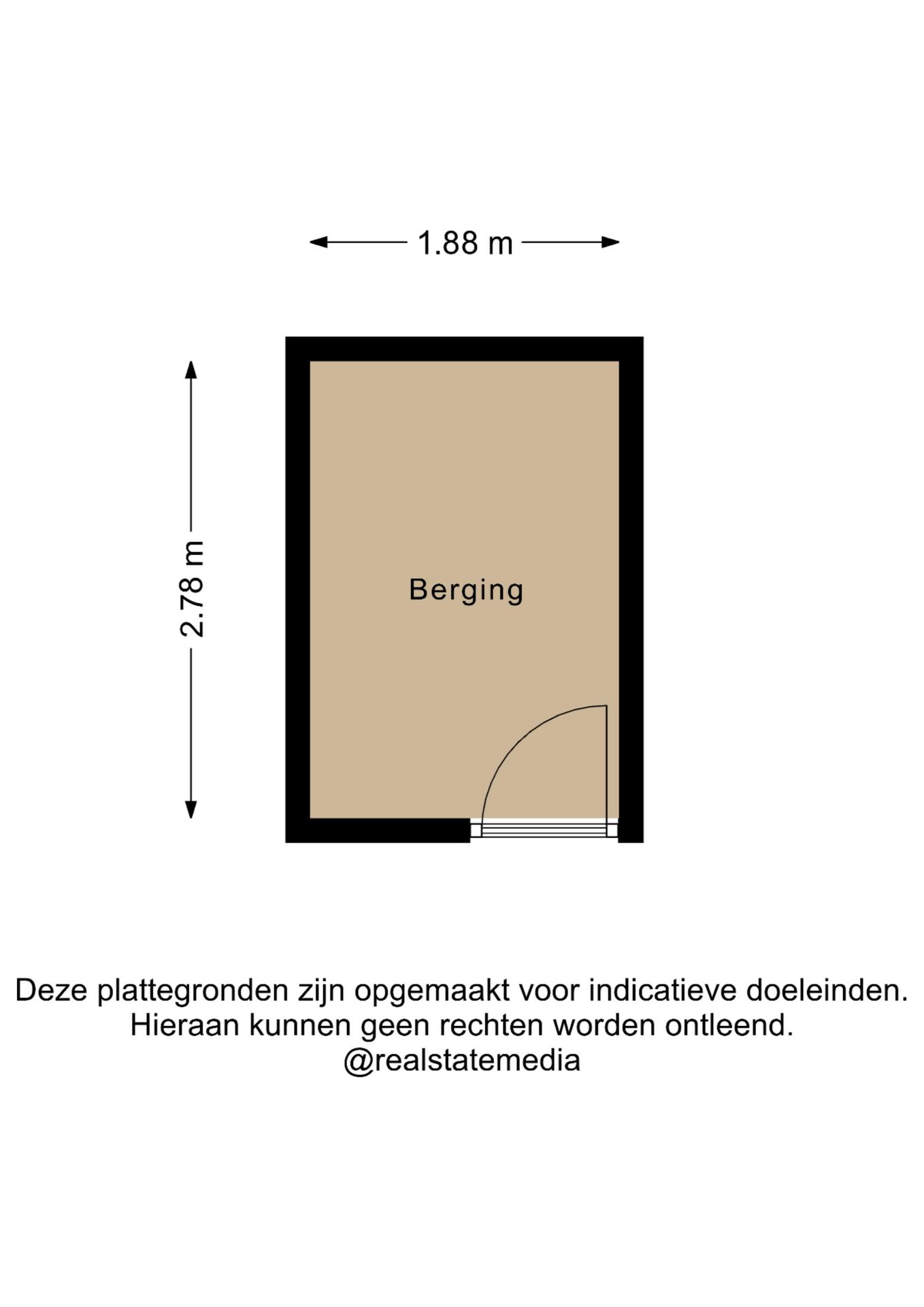 1.88 m

2.78 m

Berging

Deze plattegronden zijn opgemaakt voor indicatieve doeleinden.
Hieraan kunnen geen rechten worden ontleend.
@realstatemedia